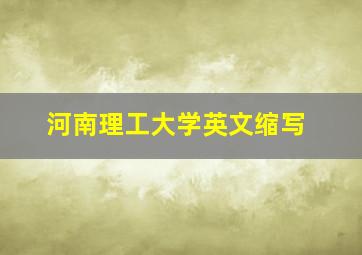 河南理工大学英文缩写